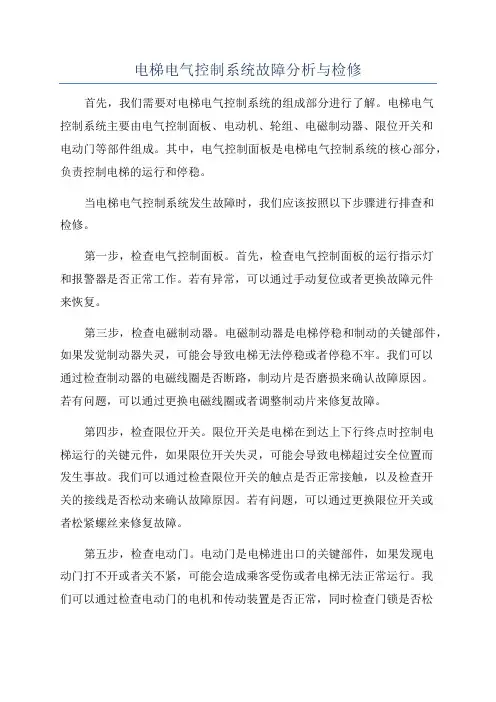 电梯电气控制系统故障分析与检修

首先，我们需要对电梯电气控制系统的组成部分进行了解。电梯电气控制系统主要由电气控制面板、电动机、轮组、电磁制动器、限位开关和电动门等部件组成。其中，电气控制面板是电梯电气控制系统的核心部分，负责控制电梯的运行和停稳。

当电梯电气控制系统发生故障时，我们应该按照以下步骤进行排查和检修。

第一步，检查电气控制面板。首先，检查电气控制面板的运行指示灯和报警器是否正常工作。若有异常，可以通过手动复位或者更换故障元件来恢复。

第三步，检查电磁制动器。电磁制动器是电梯停稳和制动的关键部件，如果发觉制动器失灵，可能会导致电梯无法停稳或者停稳不牢。我们可以通过检查制动器的电磁线圈是否断路，制动片是否磨损来确认故障原因。若有问题，可以通过更换电磁线圈或者调整制动片来修复故障。

第四步，检查限位开关。限位开关是电梯在到达上下行终点时控制电梯运行的关键元件，如果限位开关失灵，可能会导致电梯超过安全位置而发生事故。我们可以通过检查限位开关的触点是否正常接触，以及检查开关的接线是否松动来确认故障原因。若有问题，可以通过更换限位开关或者松紧螺丝来修复故障。

第五步，检查电动门。电动门是电梯进出口的关键部件，如果发现电动门打不开或者关不紧，可能会造成乘客受伤或者电梯无法正常运行。我们可以通过检查电动门的电机和传动装置是否正常，同时检查门锁是否松